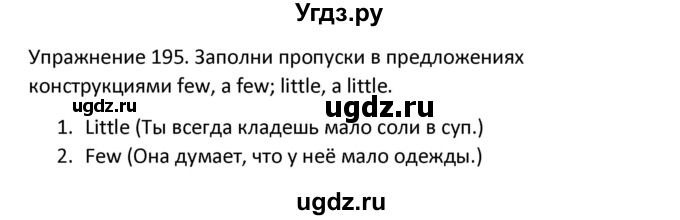 Угдз.ру

Упражнение 195. Заполни пропуски в предложениях конструкциями few, a few; little, a little.

ugdz.ru

ugdz.ru

1. Little (Ты всегда кладешь мало соли в суп.)
2. Few (Она думает, что у неё мало одежды.)

ugdz.ru